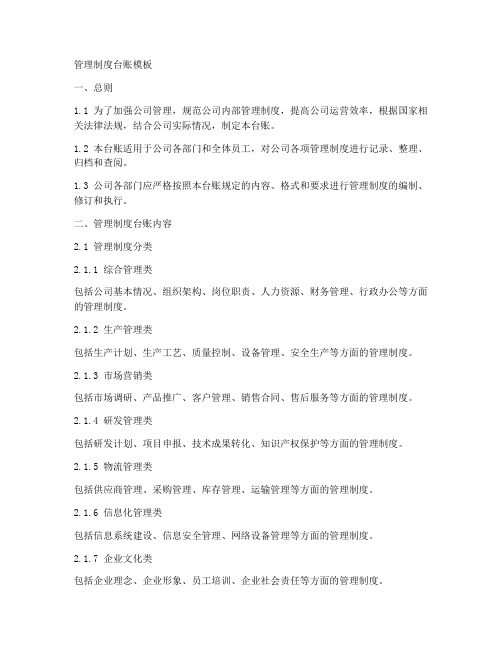 管理制度台账模板

一、总则

1.1 为了加强公司管理，规范公司内部管理制度，提高公司运营效率，根据国家相关法律法规，结合公司实际情况，制定本台账。

1.2 本台账适用于公司各部门和全体员工，对公司各项管理制度进行记录、整理、归档和查阅。

1.3 公司各部门应严格按照本台账规定的内容、格式和要求进行管理制度的编制、修订和执行。

二、管理制度台账内容

2.1 管理制度分类

2.1.1 综合管理类

包括公司基本情况、组织架构、岗位职责、人力资源、财务管理、行政办公等方面的管理制度。

2.1.2 生产管理类

包括生产计划、生产工艺、质量控制、设备管理、安全生产等方面的管理制度。

2.1.3 市场营销类

包括市场调研、产品推广、客户管理、销售合同、售后服务等方面的管理制度。

2.1.4 研发管理类

包括研发计划、项目申报、技术成果转化、知识产权保护等方面的管理制度。

2.1.5 物流管理类

包括供应商管理、采购管理、库存管理、运输管理等方面的管理制度。

2.1.6 信息化管理类

包括信息系统建设、信息安全管理、网络设备管理等方面的管理制度。

2.1.7 企业文化类

包括企业理念、企业形象、员工培训、企业社会责任等方面的管理制度。